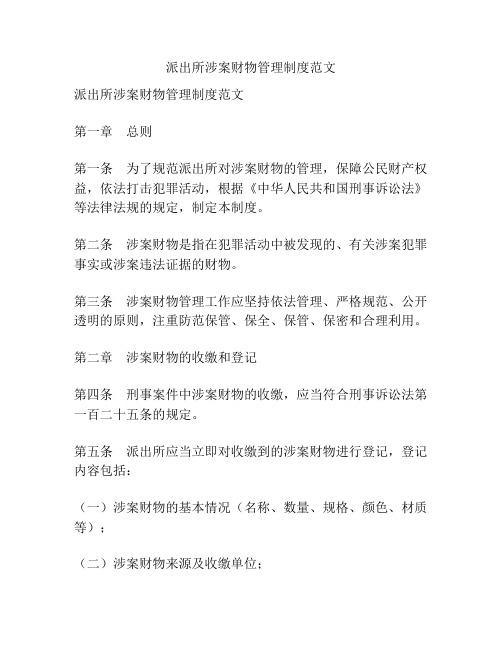 派出所涉案财物管理制度范文

派出所涉案财物管理制度范文

第一章　总则

第一条　为了规范派出所对涉案财物的管理，保障公民财产权益，依法打击犯罪活动，根据《中华人民共和国刑事诉讼法》等法律法规的规定，制定本制度。

第二条　涉案财物是指在犯罪活动中被发现的、有关涉案犯罪事实或涉案违法证据的财物。

第三条　涉案财物管理工作应坚持依法管理、严格规范、公开透明的原则，注重防范保管、保全、保管、保密和合理利用。

第二章　涉案财物的收缴和登记

第四条　刑事案件中涉案财物的收缴，应当符合刑事诉讼法第一百二十五条的规定。

第五条　派出所应当立即对收缴到的涉案财物进行登记，登记内容包括：

（一）涉案财物的基本情况（名称、数量、规格、颜色、材质等）；

（二）涉案财物来源及收缴单位；